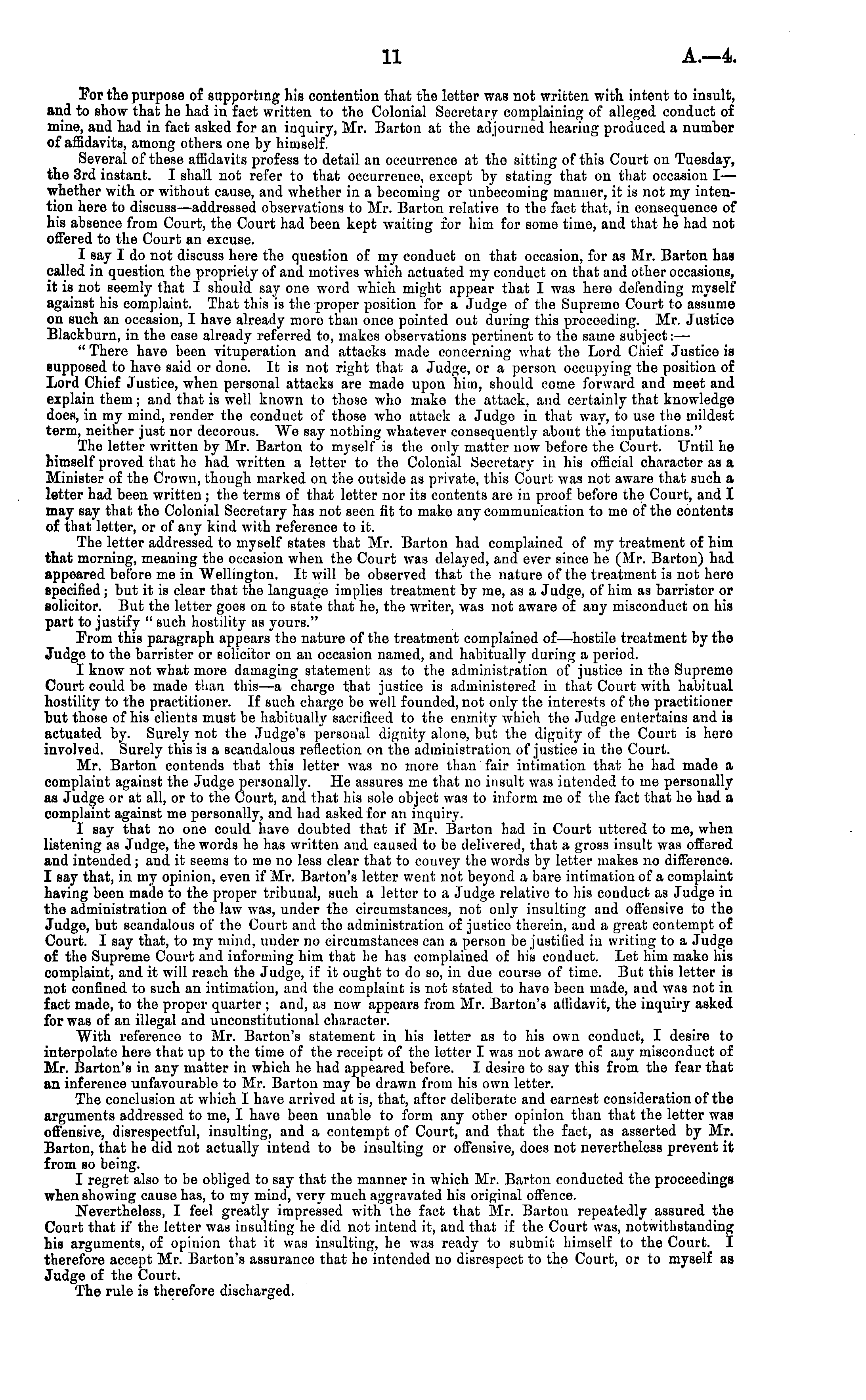 11 A.—4.

For the purpose of supporting his contention that the letter was not written with intent to insult, and to show that he had in fact written to the Colonial Secretary complaining of alleged conduct of mine, and had in fact asked for an inquiry, Mr. Barton at the adjourned hearing produced a number of affidavits, among others one by himself.

Several of these affidavits profess to detail an occurrence at the sitting of this Court on Tuesday, the 3rd instant. I shall not refer to that occurrence, except by stating that on that occasion I—whether with or without cause, and whether in a becoming or unbecoming manner, it is not my intention here to discuss—addressed observations to Mr. Barton relative to the fact that, in consequence of his absence from Court, the Court had been kept waiting for him for some time, and that he had not offered to the Court an excuse.

I say I do not discuss here the question of my conduct on that occasion, for as Mr. Barton has called in question the propriety of and motives which actuated my conduct on that and other occasions, it is not seemly that I should say one word which might appear that I was here defending myself against his complaint. That this is the proper position for a Judge of the Supreme Court to assume on such an occasion, I have already more than once pointed out during this proceeding. Mr. Justice Blackburn, in the case already referred to, makes observations pertinent to the same subject:—

"There have been vituperation and attacks made concerning what the Lord Chief Justice is supposed to have said or done. It is not right that a Judge, or a person occupying the position of Lord Chief Justice, when personal attacks are made upon him, should come forward and meet and explain them; and that is well known to those who make the attack, and certainly that knowledge does, in my mind, render the conduct of those who attack a Judge in that way, to use the mildest term, neither just nor decorous. We say nothing whatever consequently about the imputations."

The letter written by Mr. Barton to myself is the only matter now before the Court. Until he himself proved that he had written a letter to the Colonial Secretary in his official character as a Minister of the Crown, though marked on the outside as private, this Court was not aware that such a letter had been written; the terms of that letter nor its contents are in proof before the Court, and I may say that the Colonial Secretary has not seen fit to make any communication to me of the contents of that letter, or of any kind with reference to it.

The letter addressed to myself states that Mr. Barton had complained of my treatment of him that morning, meaning the occasion when the Court was delayed, and ever since he (Mr. Barton) had appeared before me in Wellington. It will be observed that the nature of the treatment is not here specified; but it is clear that the language implies treatment by me, as a Judge, of him as barrister or solicitor. But the letter goes on to state that he, the writer, was not aware of any misconduct on his part to justify "such hostility as yours."

From this paragraph appears the nature of the treatment complained of—hostile treatment by the Judge to the barrister or solicitor on an occasion named, and habitually during a period.

I know not what more damaging statement as to the administration of justice in the Supreme Court could be made than this—a charge that justice is administered in that Court with habitual hostility to the practitioner. If such charge be well founded, not only the interests of the practitioner but those of his clients must be habitually sacrificed to the enmity which the Judge entertains and is actuated by. Surely not the Judge's personal dignity alone, but the dignity of the Court is here involved. Surely this is a scandalous reflection on the administration of justice in the Court.

Mr. Barton contends that this letter was no more than fair intimation that he had made a complaint against the Judge personally. He assures me that no insult was intended to me personally as Judge or at all, or to the Court, and that his sole object was to inform me of the fact that he had a complaint against me personally, and had asked for an inquiry.

I say that no one could have doubted that if Mr. Barton had in Court uttered to me, when listening as Judge, the words he has written and caused to be delivered, that a gross insult was offered and intended; and it seems to me no less clear that to convey the words by letter makes no difference. I say that, in my opinion, even if Mr. Barton's letter went not beyond a bare intimation of a complaint having been made to the proper tribunal, such a letter to a Judge relative to his conduct as Judge in the administration of the law was, under the circumstances, not only insulting and offensive to the Judge, but scandalous of the Court and the administration of justice therein, and a great contempt of Court. I say that, to my mind, under no circumstances can a person be justified in writing to a Judge of the Supreme Court and informing him that he has complained of his conduct. Let him make his complaint, and it will reach the Judge, if it ought to do so, in due course of time. But this letter is not confined to such an intimation, and the complaint is not stated to have been made, and was not in fact made, to the proper quarter; and, as now appears from Mr. Barton's affidavit, the inquiry asked for was of an illegal and unconstitutional character.

With reference to Mr. Barton's statement in his letter as to his own conduct, I desire to interpolate here that up to the time of the receipt of the letter I was not aware of any misconduct of Mr. Barton's in any matter in which he had appeared before. I desire to say this from the fear that an inference unfavourable to Mr. Barton may be drawn from his own letter.

The conclusion at which I have arrived at is, that, after deliberate and earnest consideration of the arguments addressed to me, I have been unable to form any other opinion than that the letter was offensive, disrespectful, insulting, and a contempt of Court, and that the fact, as asserted by Mr. Barton, that he did not actually intend to be insulting or offensive, does not nevertheless prevent it from so being.

I regret also to be obliged to say that the manner in which Mr. Barton conducted the proceedings when showing cause has, to my mind, very much aggravated his original offence.

Nevertheless, I feel greatly impressed with the fact that Mr. Barton repeatedly assured the Court that if the letter was insulting he did not intend it, and that if the Court was, notwithstanding his arguments, of opinion that it was insulting, he was ready to submit himself to the Court. I therefore accept Mr. Barton's assurance that he intended no disrespect to the Court, or to myself as Judge of the Court.

The rule is therefore discharged.